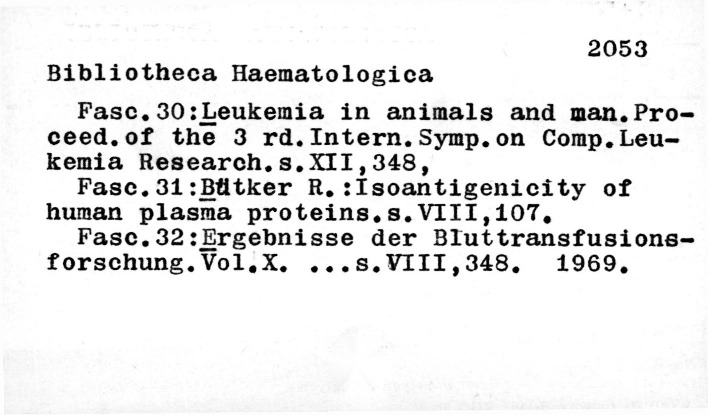 2053

Bibliotheca Haematologica

Fasc.30:Leukemia in animals and man.Proceed.of the 3 rd.Intern.Symp.on Comp.Leukemia Research.s.XII,348,

Fasc.31:Bütker R.:Isoantigenicity of human plasma proteins.s.VIII,107.

Fasc.32:Ergebnisse der Bluttransfusionsforschung.Vol.X. ...s.VIII,348. 1969.